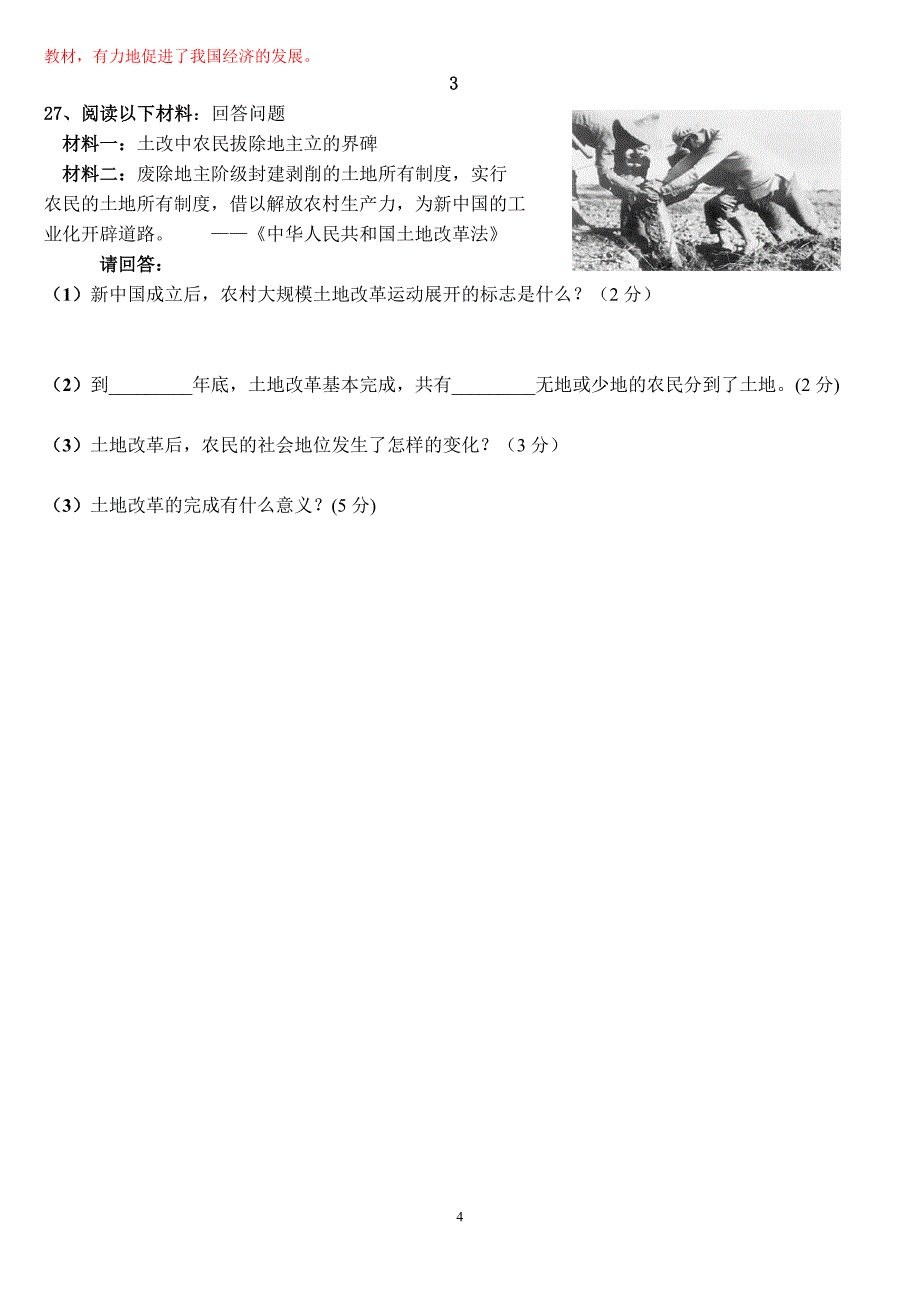 教材，有力地促进了我国经济的发展。

3

27、阅读以下材料：回答问题

材料一：土改中农民拔除地主立的界碑

材料二：废除地主阶级封建剥削的土地所有制度，实行农民的土地所有制度，借以解放农村生产力，为新中国的工业化开辟道路。 ——《中华人民共和国土地改革法》

请回答：

（1）新中国成立后，农村大规模土地改革运动展开的标志是什么？（2 分）

（2）到_________年底，土地改革基本完成，共有_________无地或少地的农民分到了土地。(2 分)

（3）土地改革后，农民的社会地位发生了怎样的变化？（3 分）

（3）土地改革的完成有什么意义？(5 分)

4